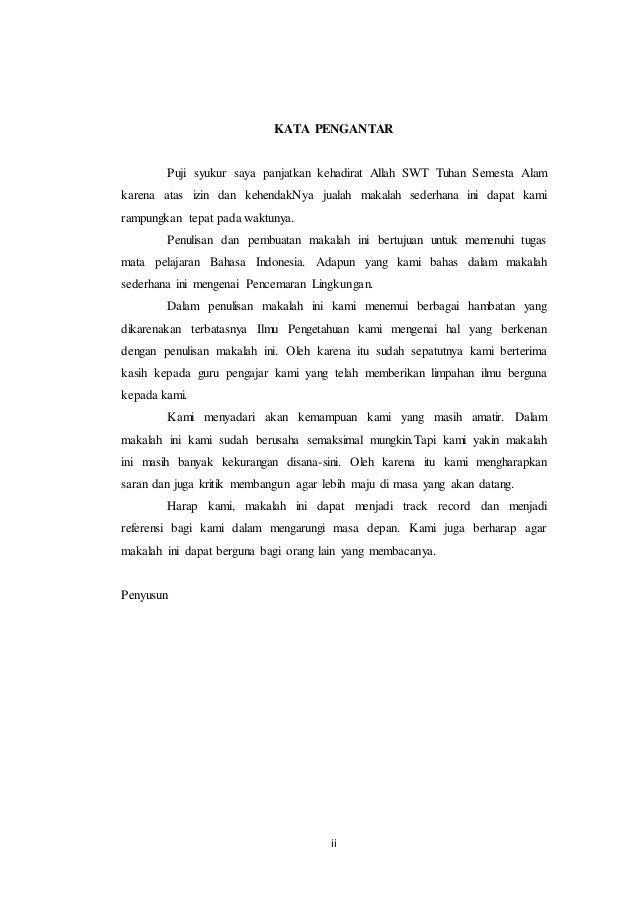 KATA PENGANTAR

Puji syukur saya panjatkan kehadirat Allah SWT Tuhan Semesta Alam karena atas izin dan kehendakNya jualah makalah sederhana ini dapat kami rampungkan tepat pada waktunya.

Penulisan dan pembuatan makalah ini bertujuan untuk memenuhi tugas mata pelajaran Bahasa Indonesia. Adapun yang kami bahas dalam makalah sederhana ini mengenai Pencemaran Lingkungan.

Dalam penulisan makalah ini kami menemui berbagai hambatan yang dikarenakan terbatasnya Ilmu Pengetahuan kami mengenai hal yang berkenan dengan penulisan makalah ini. Oleh karena itu sudah sepatutnya kami berterima kasih kepada guru pengajar kami yang telah memberikan limpahan ilmu berguna kepada kami.

Kami menyadari akan kemampuan kami yang masih amatir. Dalam makalah ini kami sudah berusaha semaksimal mungkin.Tapi kami yakin makalah ini masih banyak kekurangan disana-sini. Oleh karena itu kami mengharapkan saran dan juga kritik membangun agar lebih maju di masa yang akan datang.

Harap kami, makalah ini dapat menjadi track record dan menjadi referensi bagi kami dalam mengarungi masa depan. Kami juga berharap agar makalah ini dapat berguna bagi orang lain yang membacanya.

Penyusun

ii